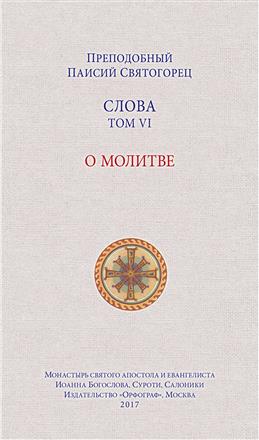 Преподобный
Паисий Святогорец

СЛОВА
ТОМ VI

О МОЛИТВЕ

Монастырь святого апостола и евангелиста
Иоанна Богослова, Суроти, Салоники
Издательство «Орфограф», Москва
2017